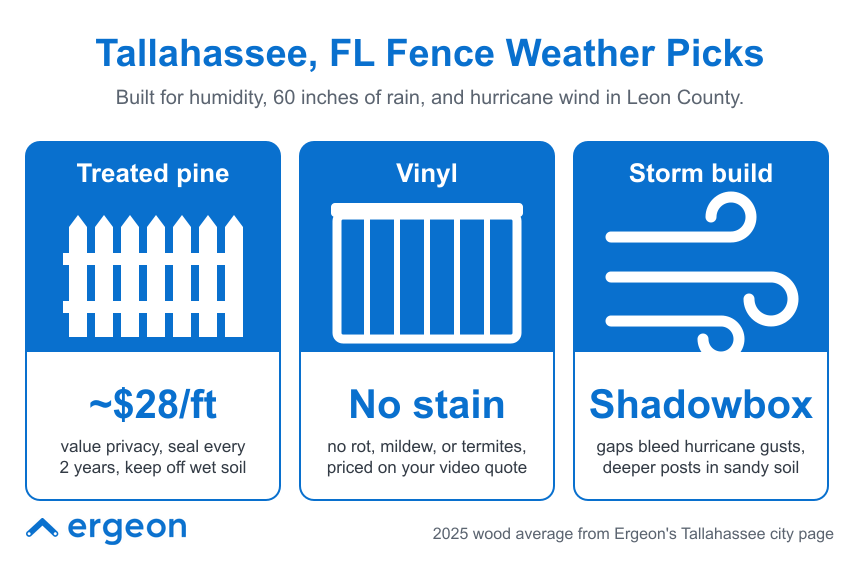 Tallahassee, FL Fence Weather Picks

Built for humidity, 60 inches of rain, and hurricane wind in Leon County.

Treated pine

~$28/ft

value privacy, seal every 2 years, keep off wet soil

Vinyl

No stain

no rot, mildew, or termites, priced on your video quote

Storm build

Shadowbox

gaps bleed hurricane gusts, deeper posts in sandy soil

ergeon

2025 wood average from Ergeon's Tallahassee city page